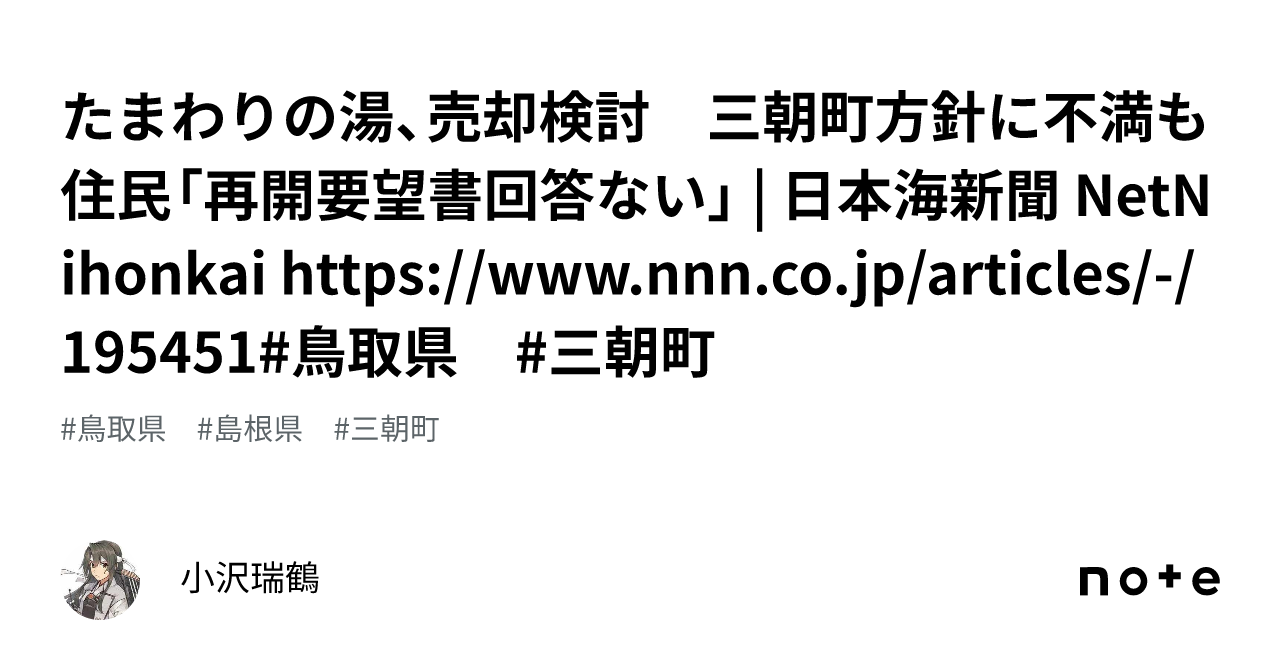 たまわりの湯、売却検討　三朝町方針に不満も 住民「再開要望書回答ない」 | 日本海新聞 NetNihonkai https://www.nnn.co.jp/articles/-/195451#鳥取県　#三朝町

#鳥取県　#島根県　#三朝町

小沢瑞鶴

note